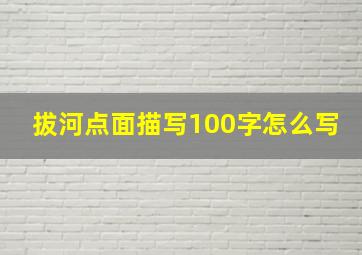 拔河点面描写100字怎么写